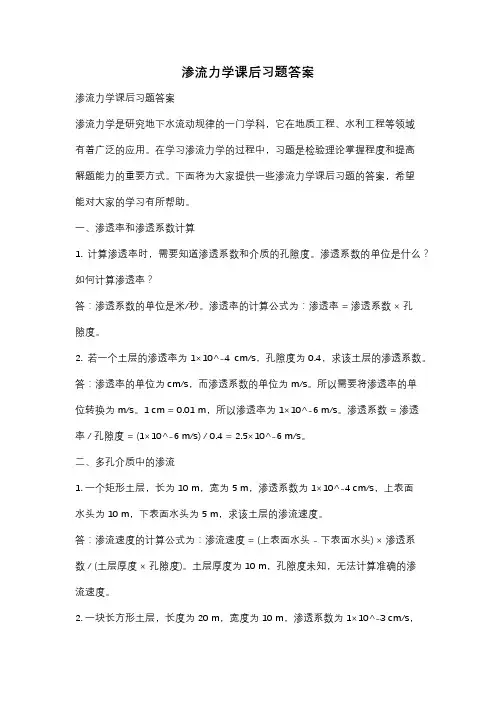 渗流力学课后习题答案

渗流力学课后习题答案

渗流力学是研究地下水流动规律的一门学科，它在地质工程、水利工程等领域有着广泛的应用。在学习渗流力学的过程中，习题是检验理论掌握程度和提高解题能力的重要方式。下面将为大家提供一些渗流力学课后习题的答案，希望能对大家的学习有所帮助。

一、渗透率和渗透系数计算

1. 计算渗透率时，需要知道渗透系数和介质的孔隙度。渗透系数的单位是什么？如何计算渗透率？

答：渗透系数的单位是米/秒。渗透率的计算公式为：渗透率 = 渗透系数 × 孔隙度。

2. 若一个土层的渗透率为 1×10^-4 cm/s，孔隙度为 0.4，求该土层的渗透系数。

答：渗透率的单位为 cm/s，而渗透系数的单位为 m/s。所以需要将渗透率的单位转换为 m/s。1 cm = 0.01 m，所以渗透率为 1×10^-6 m/s。渗透系数 = 渗透率 / 孔隙度 = (1×10^-6 m/s) / 0.4 = 2.5×10^-6 m/s。

二、多孔介质中的渗流

1. 一个矩形土层，长为 10 m，宽为 5 m，渗透系数为 1×10^-4 cm/s，上表面水头为 10 m，下表面水头为 5 m，求该土层的渗流速度。

答：渗流速度的计算公式为：渗流速度 = (上表面水头 - 下表面水头) × 渗透系数 / (土层厚度 × 孔隙度)。土层厚度为 10 m，孔隙度未知，无法计算准确的渗流速度。

2. 一块长方形土层，长度为 20 m，宽度为 10 m，渗透系数为 1×10^-3 cm/s，